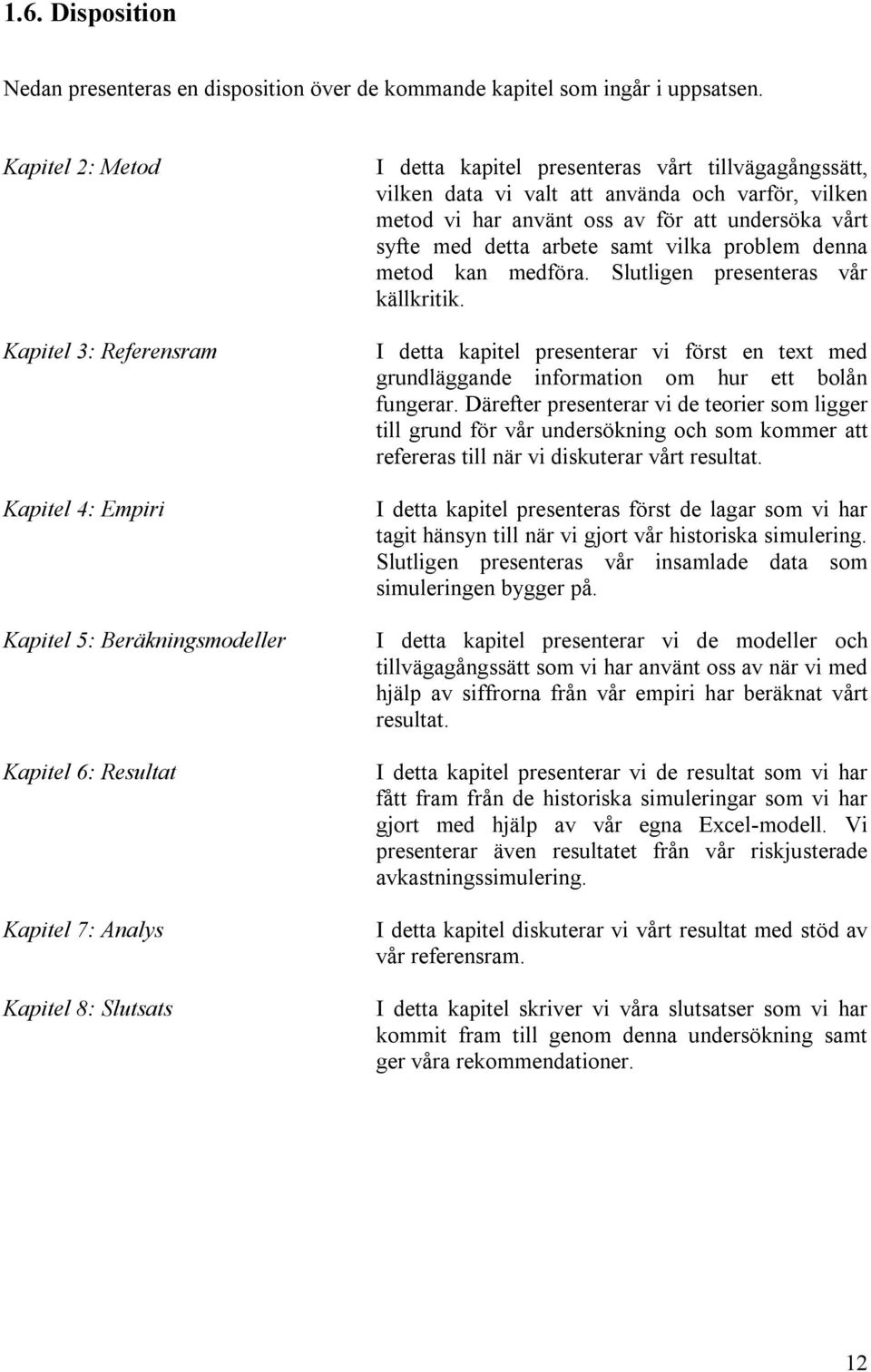 1.6. Disposition

Nedan presenteras en disposition över de kommande kapitel som ingår i uppsatsen.

Kapitel 2: Metod

I detta kapitel presenteras vårt tillvägagångssätt, vilken data vi valt att använda och varför, vilken metod vi har använt oss av för att undersöka vårt syfte med detta arbete samt vilka problem denna metod kan medföra. Slutligen presenteras vår källkritik.

Kapitel 3: Referensram

I detta kapitel presenterar vi först en text med grundläggande information om hur ett bolån fungerar. Därefter presenterar vi de teorier som ligger till grund för vår undersökning och som kommer att refereras till när vi diskuterar vårt resultat.

Kapitel 4: Empiri

I detta kapitel presenteras först de lagar som vi har tagit hänsyn till när vi gjort vår historiska simulering. Slutligen presenteras vår insamlade data som simuleringen bygger på.

Kapitel 5: Beräkningsmodeller

I detta kapitel presenterar vi de modeller och tillvägagångssätt som vi har använt oss av när vi med hjälp av siffrorna från vår empiri har beräknat vårt resultat.

Kapitel 6: Resultat

I detta kapitel presenterar vi de resultat som vi har fått fram från de historiska simuleringar som vi har gjort med hjälp av vår egna Excel-modell. Vi presenterar även resultatet från vår riskjusterade avkastningssimulering.

Kapitel 7: Analys

I detta kapitel diskuterar vi vårt resultat med stöd av vår referensram.

Kapitel 8: Slutsats

I detta kapitel skriver vi våra slutsatser som vi har kommit fram till genom denna undersökning samt ger våra rekommendationer.

12